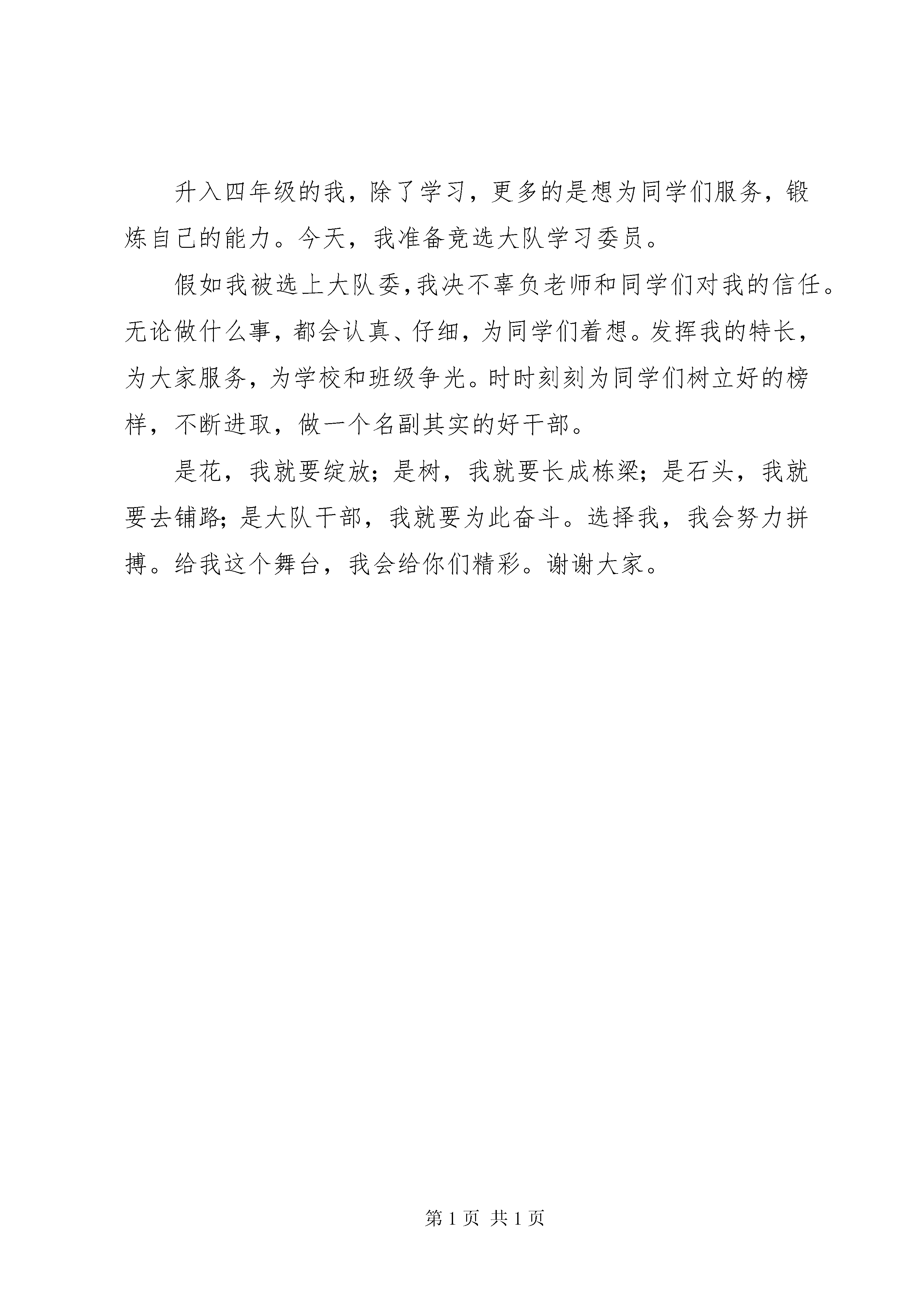 升入四年级的我，除了学习，更多的是想为同学们服务，锻炼自己的能力。今天，我准备竞选大队学习委员。

假如我被选上大队委,我决不辜负老师和同学们对我的信任。无论做什么事，都会认真、仔细，为同学们着想。发挥我的特长，为大家服务，为学校和班级争光。时时刻刻为同学们树立好的榜样，不断进取，做一个名副其实的好干部。

是花，我就要绽放；是树，我就要长成栋梁；是石头，我就要去铺路；是大队干部，我就要为此奋斗。选择我，我会努力拼搏。给我这个舞台，我会给你们精彩。谢谢大家。

第 1 页 共 1 页